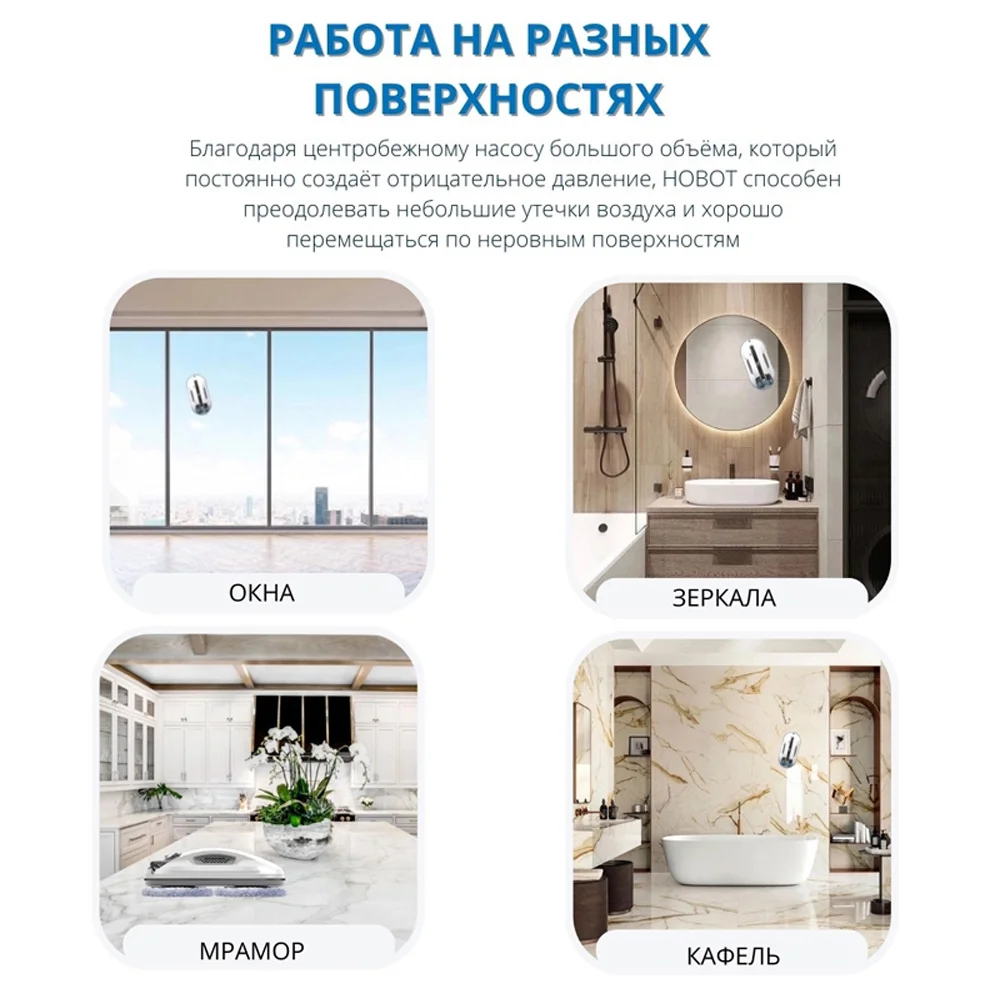 РАБОТА НА РАЗНЫХ ПОВЕРХНОСТЯХ

Благодаря центробежному насосу большого объёма, который постоянно создаёт отрицательное давление, HOBOT способен преодолевать небольшие утечки воздуха и хорошо перемещаться по неровным поверхностям

ОКНА

ЗЕРКАЛА

МРАМОР

КАФЕЛЬ